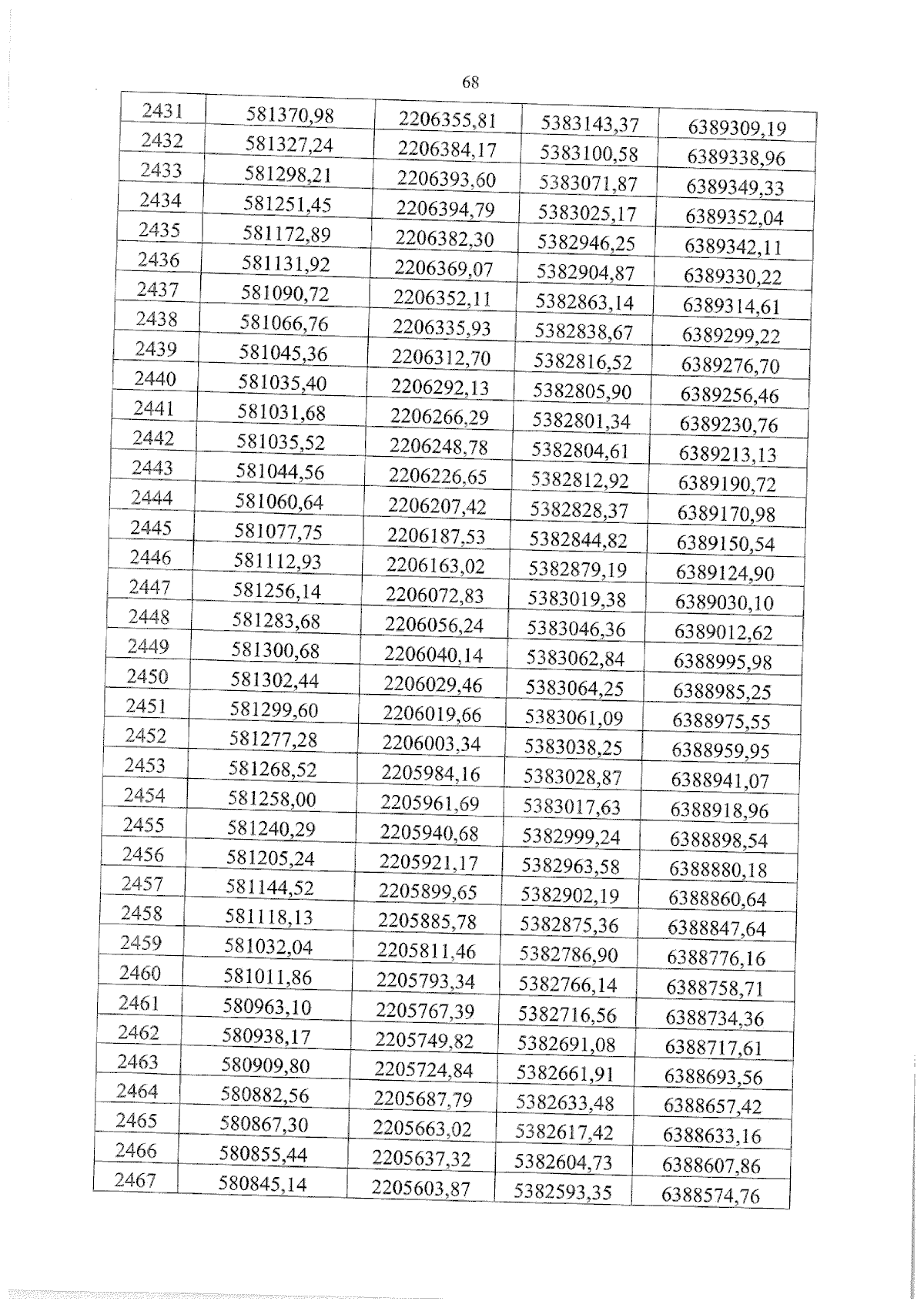 68

| 2431 | 581370,98 | 2206355,81 | 5383143,37 | 6389309,19 |
|---|---|---|---|---|
| 2432 | 581327,24 | 2206384,17 | 5383100,58 | 6389338,96 |
| 2433 | 581298,21 | 2206393,60 | 5383071,87 | 6389349,33 |
| 2434 | 581251,45 | 2206394,79 | 5383025,17 | 6389352,04 |
| 2435 | 581172,89 | 2206382,30 | 5382946,25 | 6389342,11 |
| 2436 | 581131,92 | 2206369,07 | 5382904,87 | 6389330,22 |
| 2437 | 581090,72 | 2206352,11 | 5382863,14 | 6389314,61 |
| 2438 | 581066,76 | 2206335,93 | 5382838,67 | 6389299,22 |
| 2439 | 581045,36 | 2206312,70 | 5382816,52 | 6389276,70 |
| 2440 | 581035,40 | 2206292,13 | 5382805,90 | 6389256,46 |
| 2441 | 581031,68 | 2206266,29 | 5382801,34 | 6389230,76 |
| 2442 | 581035,52 | 2206248,78 | 5382804,61 | 6389213,13 |
| 2443 | 581044,56 | 2206226,65 | 5382812,92 | 6389190,72 |
| 2444 | 581060,64 | 2206207,42 | 5382828,37 | 6389170,98 |
| 2445 | 581077,75 | 2206187,53 | 5382844,82 | 6389150,54 |
| 2446 | 581112,93 | 2206163,02 | 5382879,19 | 6389124,90 |
| 2447 | 581256,14 | 2206072,83 | 5383019,38 | 6389030,10 |
| 2448 | 581283,68 | 2206056,24 | 5383046,36 | 6389012,62 |
| 2449 | 581300,68 | 2206040,14 | 5383062,84 | 6388995,98 |
| 2450 | 581302,44 | 2206029,46 | 5383064,25 | 6388985,25 |
| 2451 | 581299,60 | 2206019,66 | 5383061,09 | 6388975,55 |
| 2452 | 581277,28 | 2206003,34 | 5383038,25 | 6388959,95 |
| 2453 | 581268,52 | 2205984,16 | 5383028,87 | 6388941,07 |
| 2454 | 581258,00 | 2205961,69 | 5383017,63 | 6388918,96 |
| 2455 | 581240,29 | 2205940,68 | 5382999,24 | 6388898,54 |
| 2456 | 581205,24 | 2205921,17 | 5382963,58 | 6388880,18 |
| 2457 | 581144,52 | 2205899,65 | 5382902,19 | 6388860,64 |
| 2458 | 581118,13 | 2205885,78 | 5382875,36 | 6388847,64 |
| 2459 | 581032,04 | 2205811,46 | 5382786,90 | 6388776,16 |
| 2460 | 581011,86 | 2205793,34 | 5382766,14 | 6388758,71 |
| 2461 | 580963,10 | 2205767,39 | 5382716,56 | 6388734,36 |
| 2462 | 580938,17 | 2205749,82 | 5382691,08 | 6388717,61 |
| 2463 | 580909,80 | 2205724,84 | 5382661,91 | 6388693,56 |
| 2464 | 580882,56 | 2205687,79 | 5382633,48 | 6388657,42 |
| 2465 | 580867,30 | 2205663,02 | 5382617,42 | 6388633,16 |
| 2466 | 580855,44 | 2205637,32 | 5382604,73 | 6388607,86 |
| 2467 | 580845,14 | 2205603,87 | 5382593,35 | 6388574,76 |